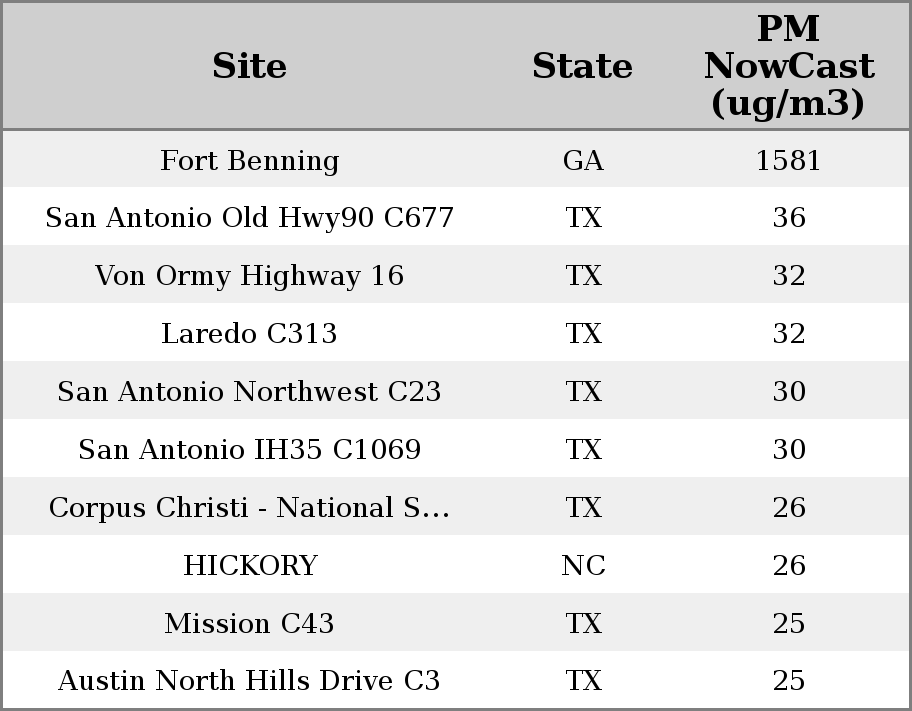 | Site | State | PM NowCast (ug/m3) |
|---|---|---|
| Fort Benning | GA | 1581 |
| San Antonio Old Hwy90 C677 | TX | 36 |
| Von Ormy Highway 16 | TX | 32 |
| Laredo C313 | TX | 32 |
| San Antonio Northwest C23 | TX | 30 |
| San Antonio IH35 C1069 | TX | 30 |
| Corpus Christi - National S... | TX | 26 |
| HICKORY | NC | 26 |
| Mission C43 | TX | 25 |
| Austin North Hills Drive C3 | TX | 25 |